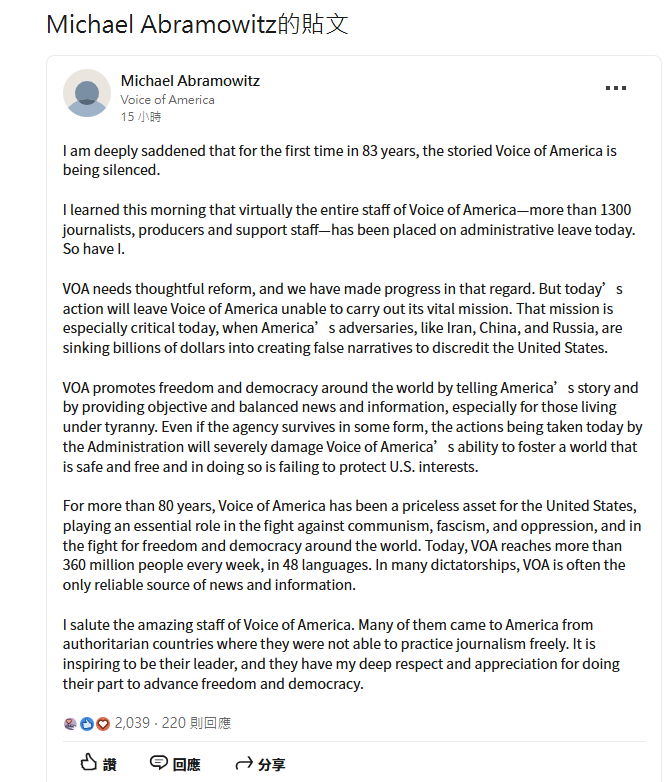 Michael Abramowitz的貼文

Michael Abramowitz
Voice of America
15 小時

I am deeply saddened that for the first time in 83 years, the storied Voice of America is being silenced.

I learned this morning that virtually the entire staff of Voice of America—more than 1300 journalists, producers and support staff—has been placed on administrative leave today. So have I.

VOA needs thoughtful reform, and we have made progress in that regard. But today’s action will leave Voice of America unable to carry out its vital mission. That mission is especially critical today, when America’s adversaries, like Iran, China, and Russia, are sinking billions of dollars into creating false narratives to discredit the United States.

VOA promotes freedom and democracy around the world by telling America’s story and by providing objective and balanced news and information, especially for those living under tyranny. Even if the agency survives in some form, the actions being taken today by the Administration will severely damage Voice of America’s ability to foster a world that is safe and free and in doing so is failing to protect U.S. interests.

For more than 80 years, Voice of America has been a priceless asset for the United States, playing an essential role in the fight against communism, fascism, and oppression, and in the fight for freedom and democracy around the world. Today, VOA reaches more than 360 million people every week, in 48 languages. In many dictatorships, VOA is often the only reliable source of news and information.

I salute the amazing staff of Voice of America. Many of them came to America from authoritarian countries where they were not able to practice journalism freely. It is inspiring to be their leader, and they have my deep respect and appreciation for doing their part to advance freedom and democracy.

2,039 · 220 則回應

讚 回應 分享